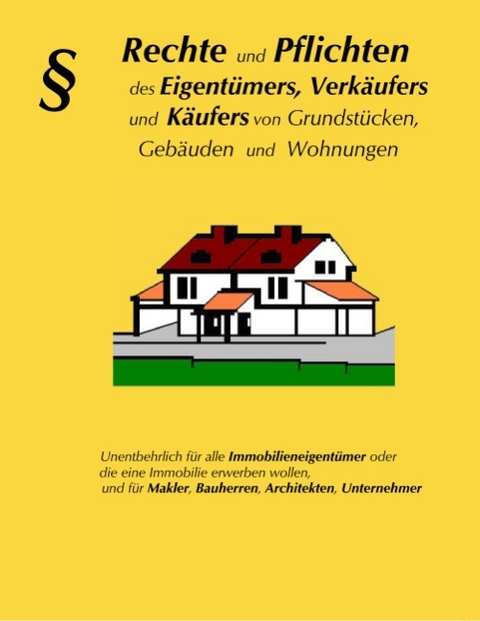 §

Rechte und Pflichten des Eigentümers, Verkäufers und Käufers von Grundstücken, Gebäuden und Wohnungen

Unentbehrlich für alle Immobilieneigentümer oder die eine Immobilie erwerben wollen, und für Makler, Bauherren, Architekten, Unternehmer